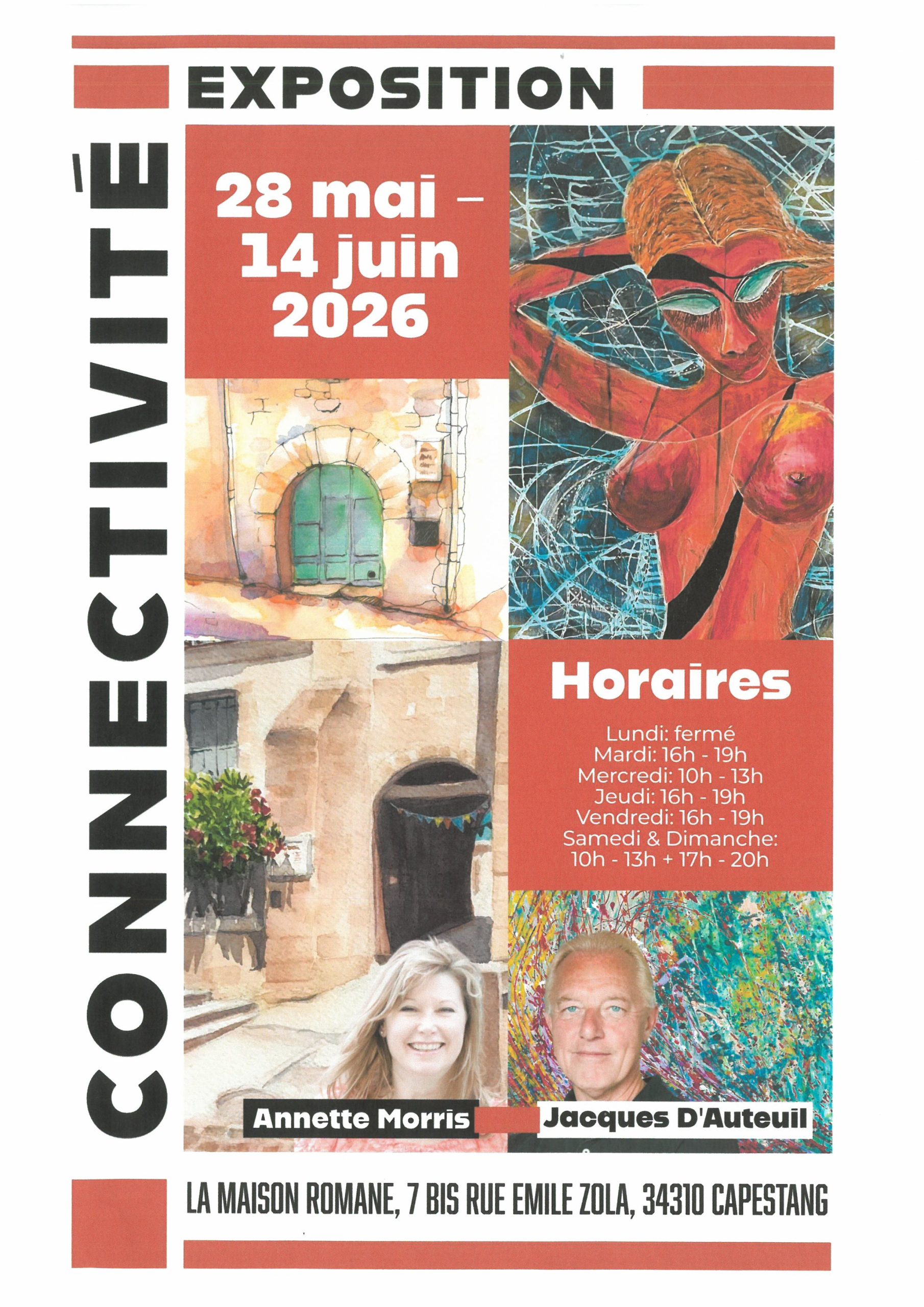 EXPOSITION

CONNECTIVITÉ

28 mai – 14 juin 2026

Horaires

Lundi: fermé
Mardi: 16h - 19h
Mercredi: 10h - 13h
Jeudi: 16h - 19h
Vendredi: 16h - 19h
Samedi & Dimanche: 10h - 13h + 17h - 20h

Annette Morris

Jacques D'Auteuil

LA MAISON ROMANE, 7 BIS RUE EMILE ZOLA, 34310 CAPESTANG